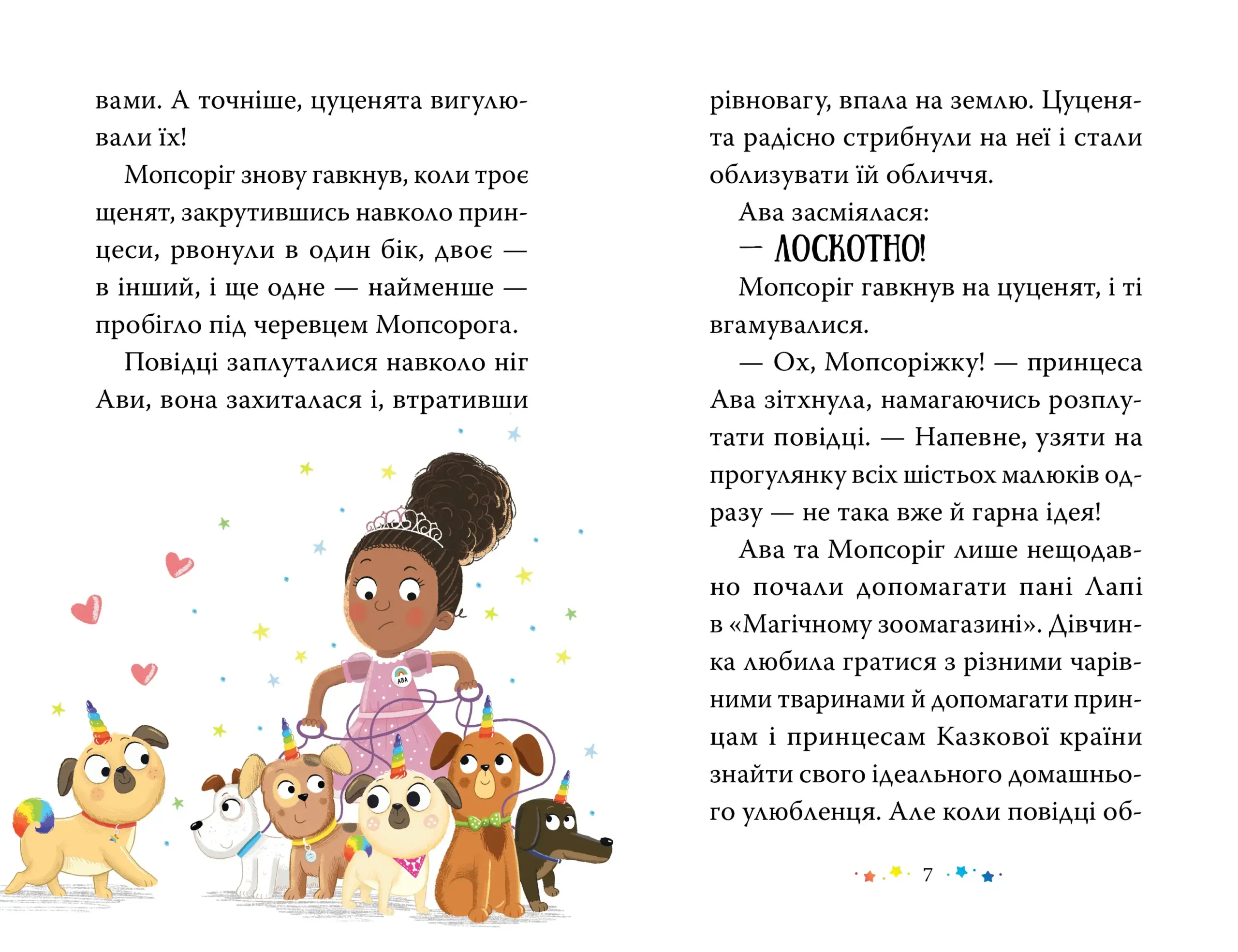 вами. А точніше, цуценята вигулювали їх!

Мопсоріг знову гавкнув, коли троє щенят, закрутившись навколо принцеси, рвонули в один бік, двоє — в інший, і ще одне — найменше — пробігло під черевцем Мопсорога.

Повідці заплуталися навколо ніг Ави, вона захиталася і, втративши

АВА

рівновагу, впала на землю. Цуценята радісно стрибнули на неї і стали облизувати їй обличчя.

Ава засміялася:

— ЛОСКОТНО!

Мопсоріг гавкнув на цуценят, і ті вгамувалися.

— Ох, Мопсоріжку! — принцеса Ава зітхнула, намагаючись розплутати повідці. — Напевне, узяти на прогулянку всіх шістьох малюків одразу — не така вже й гарна ідея!

Ава та Мопсоріг лише нещодавно почали допомагати пані Лапі в «Магічному зоомагазині». Дівчинка любила гратися з різними чарівними тваринами й допомагати принцам і принцесам Казкової країни знайти свого ідеального домашнього улюбленця. Але коли повідці об-

7